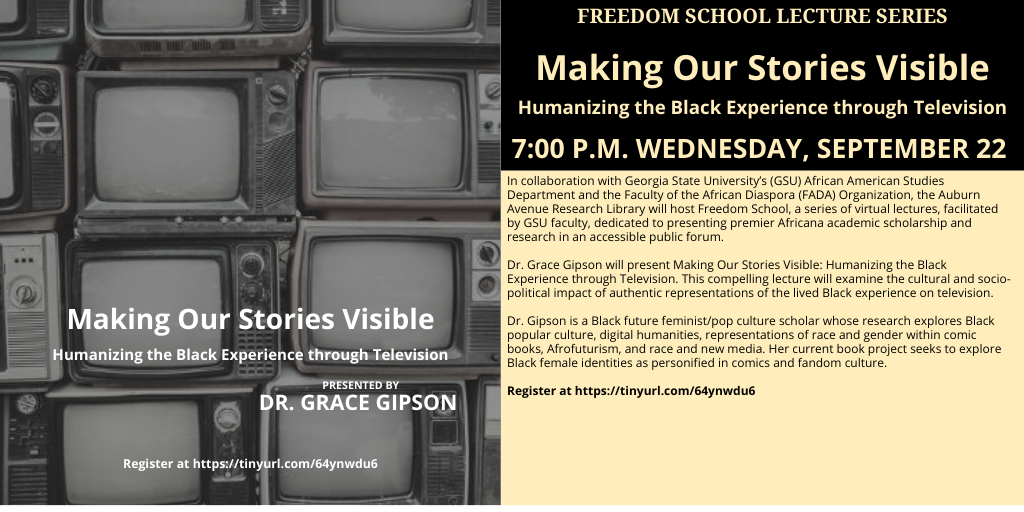 Making Our Stories Visible

Humanizing the Black Experience through Television

PRESENTED BY
DR. GRACE GIPSON

Register at https://tinyurl.com/64ynwdu6

FREEDOM SCHOOL LECTURE SERIES

Making Our Stories Visible

Humanizing the Black Experience through Television

7:00 P.M. WEDNESDAY, SEPTEMBER 22

In collaboration with Georgia State University's (GSU) African American Studies Department and the Faculty of the African Diaspora (FADA) Organization, the Auburn Avenue Research Library will host Freedom School, a series of virtual lectures, facilitated by GSU faculty, dedicated to presenting premier Africana academic scholarship and research in an accessible public forum.

Dr. Grace Gipson will present Making Our Stories Visible: Humanizing the Black Experience through Television. This compelling lecture will examine the cultural and socio-political impact of authentic representations of the lived Black experience on television.

Dr. Gipson is a Black future feminist/pop culture scholar whose research explores Black popular culture, digital humanities, representations of race and gender within comic books, Afrofuturism, and race and new media. Her current book project seeks to explore Black female identities as personified in comics and fandom culture.

Register at https://tinyurl.com/64ynwdu6